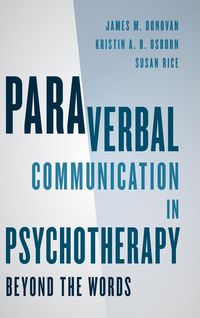 JAMES M. DONOVAN
KRISTIN A. R. OSBORN
SUSAN RICE

PARAVERBAL COMMUNICATION IN PSYCHOTHERAPY

BEYOND THE WORDS